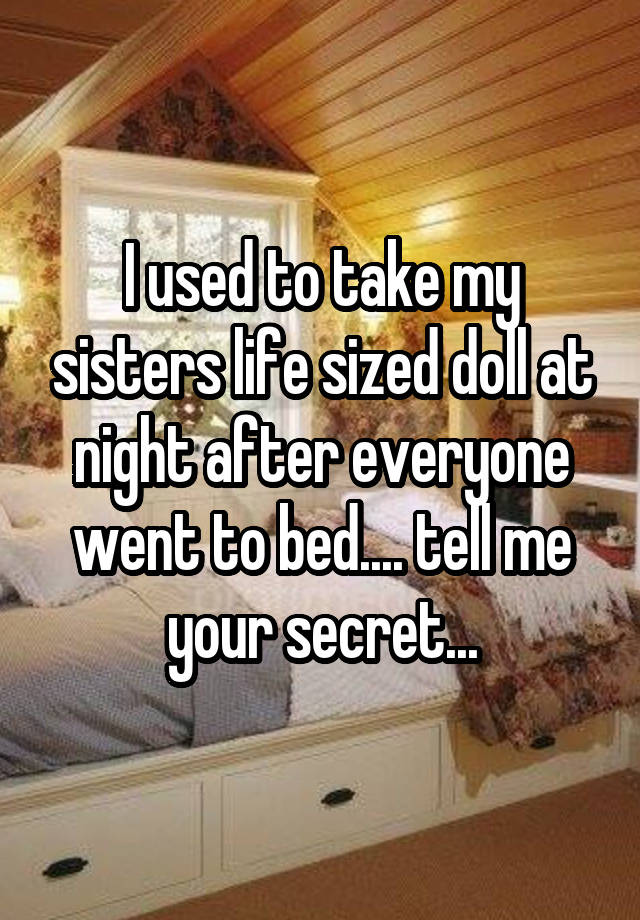 I used to take my sisters life sized doll at night after everyone went to bed.... tell me your secret...